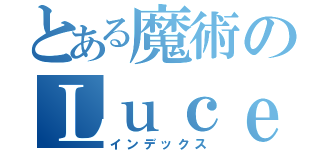 とある魔術の
Ｌｕｃｅ
インデックス